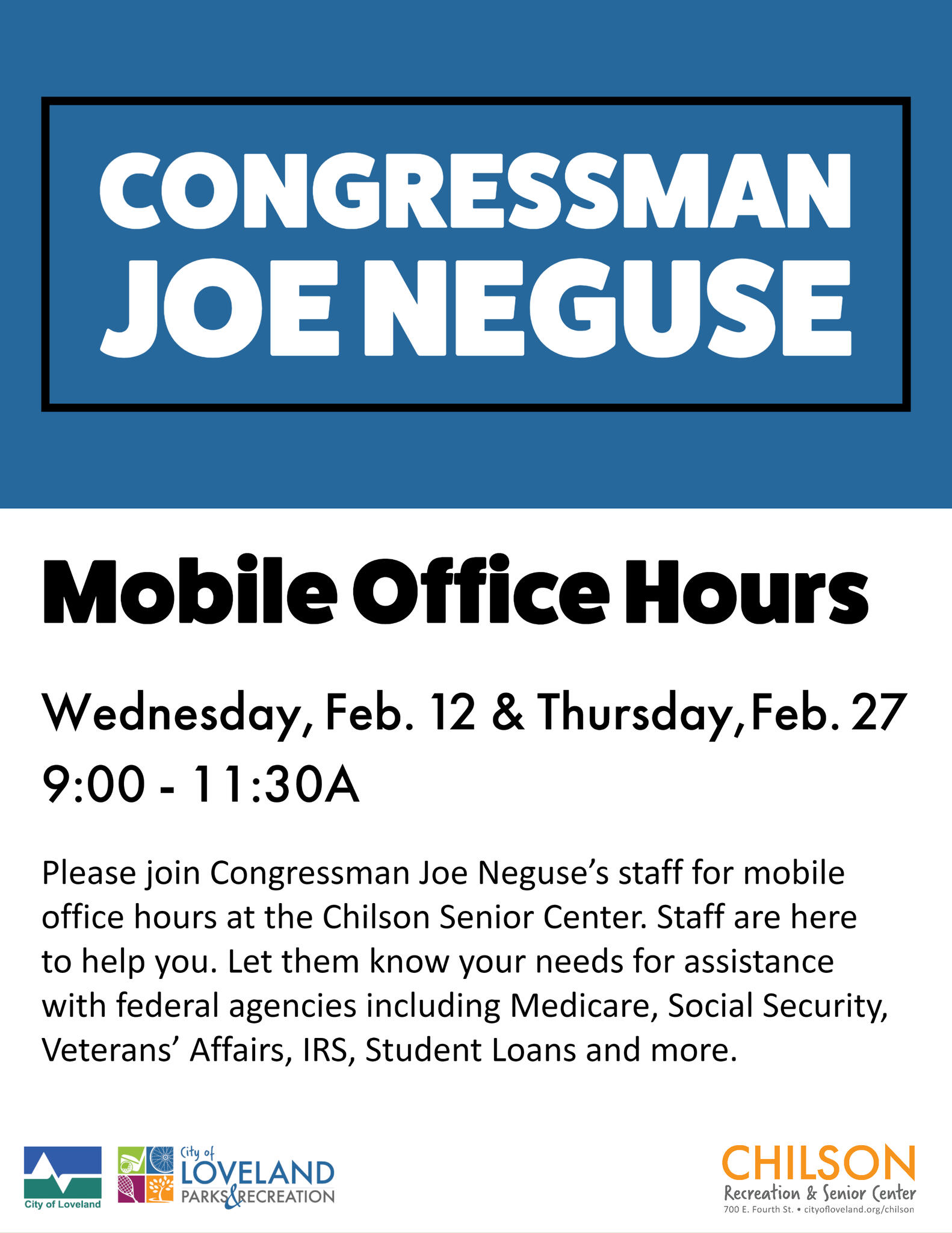 CONGRESSMAN JOE NEGUSE

Mobile Office Hours

Wednesday, Feb. 12 & Thursday, Feb. 27
9:00 - 11:30A

Please join Congressman Joe Neguse's staff for mobile office hours at the Chilson Senior Center. Staff are here to help you. Let them know your needs for assistance with federal agencies including Medicare, Social Security, Veterans' Affairs, IRS, Student Loans and more.

City of Loveland

City of LOVELAND PARKS & RECREATION

CHILSON
Recreation & Senior Center
700 E. Fourth St. • cityofloveland.org/chilson